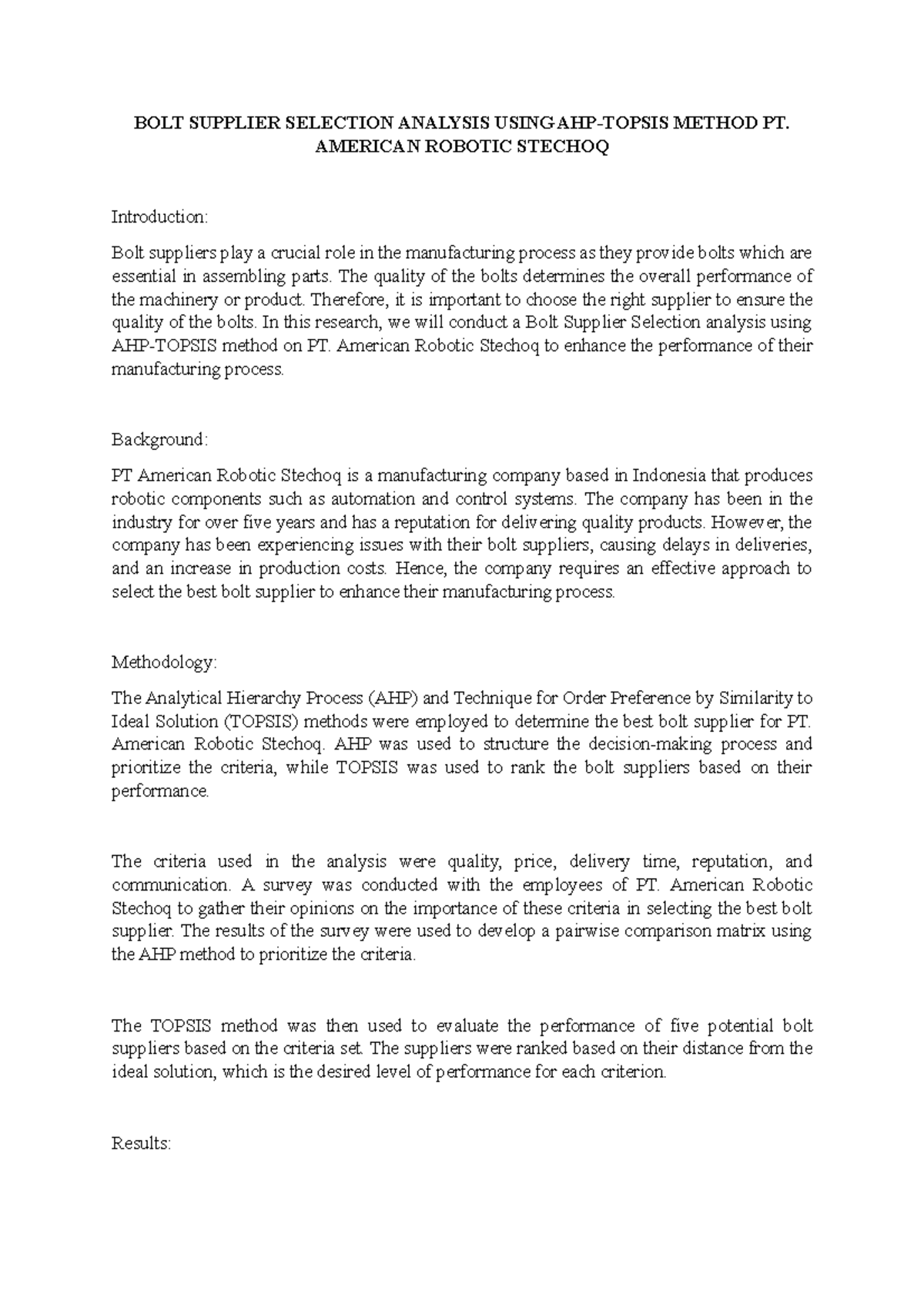 BOLT SUPPLIER SELECTION ANALYSIS USING AHP-TOPSIS METHOD PT. AMERICAN ROBOTIC STECHOQ

Introduction:

Bolt suppliers play a crucial role in the manufacturing process as they provide bolts which are essential in assembling parts. The quality of the bolts determines the overall performance of the machinery or product. Therefore, it is important to choose the right supplier to ensure the quality of the bolts. In this research, we will conduct a Bolt Supplier Selection analysis using AHP-TOPSIS method on PT. American Robotic Stechoq to enhance the performance of their manufacturing process.

Background:

PT American Robotic Stechoq is a manufacturing company based in Indonesia that produces robotic components such as automation and control systems. The company has been in the industry for over five years and has a reputation for delivering quality products. However, the company has been experiencing issues with their bolt suppliers, causing delays in deliveries, and an increase in production costs. Hence, the company requires an effective approach to select the best bolt supplier to enhance their manufacturing process.

Methodology:

The Analytical Hierarchy Process (AHP) and Technique for Order Preference by Similarity to Ideal Solution (TOPSIS) methods were employed to determine the best bolt supplier for PT. American Robotic Stechoq. AHP was used to structure the decision-making process and prioritize the criteria, while TOPSIS was used to rank the bolt suppliers based on their performance.

The criteria used in the analysis were quality, price, delivery time, reputation, and communication. A survey was conducted with the employees of PT. American Robotic Stechoq to gather their opinions on the importance of these criteria in selecting the best bolt supplier. The results of the survey were used to develop a pairwise comparison matrix using the AHP method to prioritize the criteria.

The TOPSIS method was then used to evaluate the performance of five potential bolt suppliers based on the criteria set. The suppliers were ranked based on their distance from the ideal solution, which is the desired level of performance for each criterion.

Results: